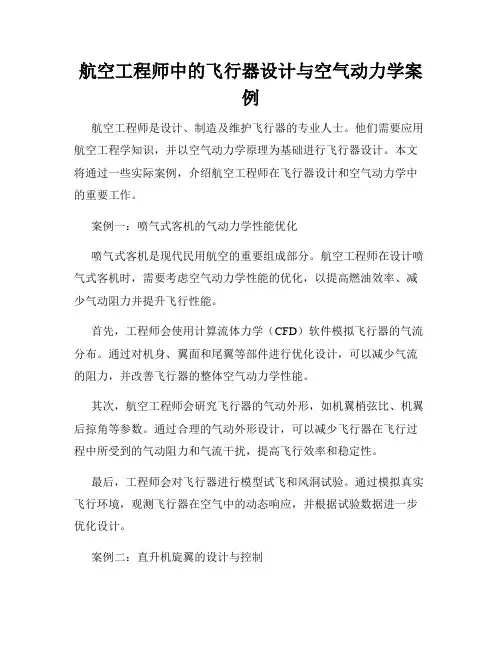 航空工程师中的飞行器设计与空气动力学案例

航空工程师是设计、制造及维护飞行器的专业人士。他们需要应用航空工程学知识，并以空气动力学原理为基础进行飞行器设计。本文将通过一些实际案例，介绍航空工程师在飞行器设计和空气动力学中的重要工作。

案例一：喷气式客机的气动力学性能优化

喷气式客机是现代民用航空的重要组成部分。航空工程师在设计喷气式客机时，需要考虑空气动力学性能的优化，以提高燃油效率、减少气动阻力并提升飞行性能。

首先，工程师会使用计算流体力学（CFD）软件模拟飞行器的气流分布。通过对机身、翼面和尾翼等部件进行优化设计，可以减少气流的阻力，并改善飞行器的整体空气动力学性能。

其次，航空工程师会研究飞行器的气动外形，如机翼梢弦比、机翼后掠角等参数。通过合理的气动外形设计，可以减少飞行器在飞行过程中所受到的气动阻力和气流干扰，提高飞行效率和稳定性。

最后，工程师会对飞行器进行模型试飞和风洞试验。通过模拟真实飞行环境，观测飞行器在空气中的动态响应，并根据试验数据进一步优化设计。

案例二：直升机旋翼的设计与控制